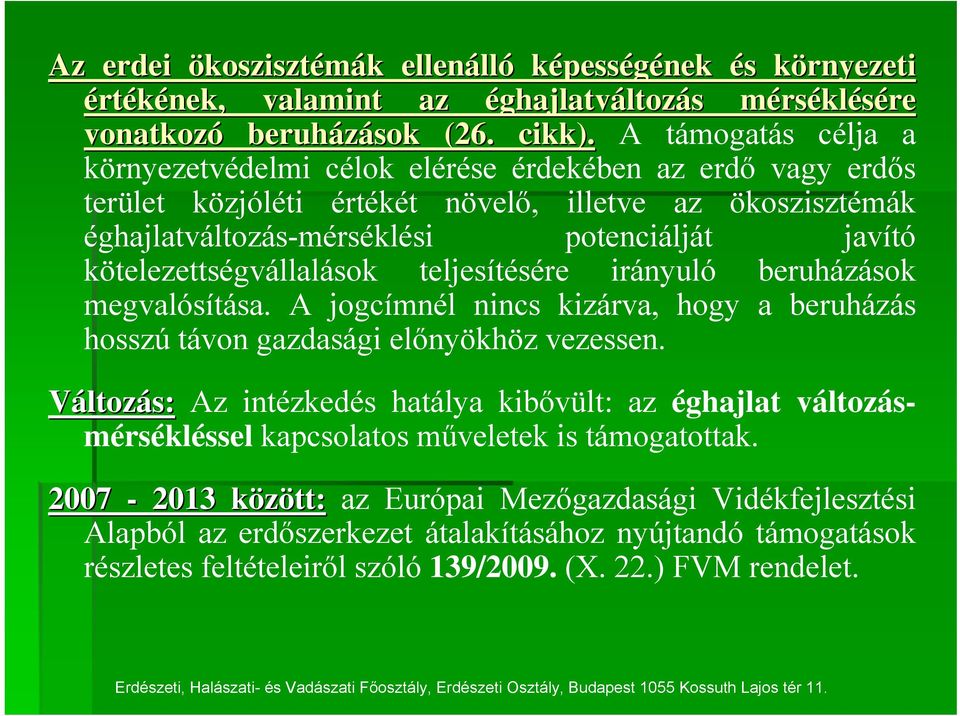 Az erdei ökoszisztémák ellenálló képességének és környezeti értékének, valamint az éghajlatváltozás mérséklésére vonatkozó beruházások (26. cikk). A támogatás célja a környezetvédelmi célok elérése érdekében az erdő vagy erdős terület közjóléti értékét növelő, illetve az ökoszisztémák éghajlatváltozás-mérséklési potenciálját javító kötelezettségvállalások teljesítésére irányuló beruházások megvalósítása. A jogcímnél nincs kizárva, hogy a beruházás hosszú távon gazdasági előnyökhöz vezessen.

Változás: Az intézkedés hatálya kibővült: az éghajlat változás-mérsékléssel kapcsolatos műveletek is támogatottak.

2007 - 2013 között: az Európai Mezőgazdasági Vidékfejlesztési Alapból az erdőszerkezet átalakításához nyújtandó támogatások részletes feltételeiről szóló 139/2009. (X. 22.) FVM rendelet.

Erdészeti, Halászati- és Vadászati Főosztály, Erdészeti Osztály, Budapest 1055 Kossuth Lajos tér 11.